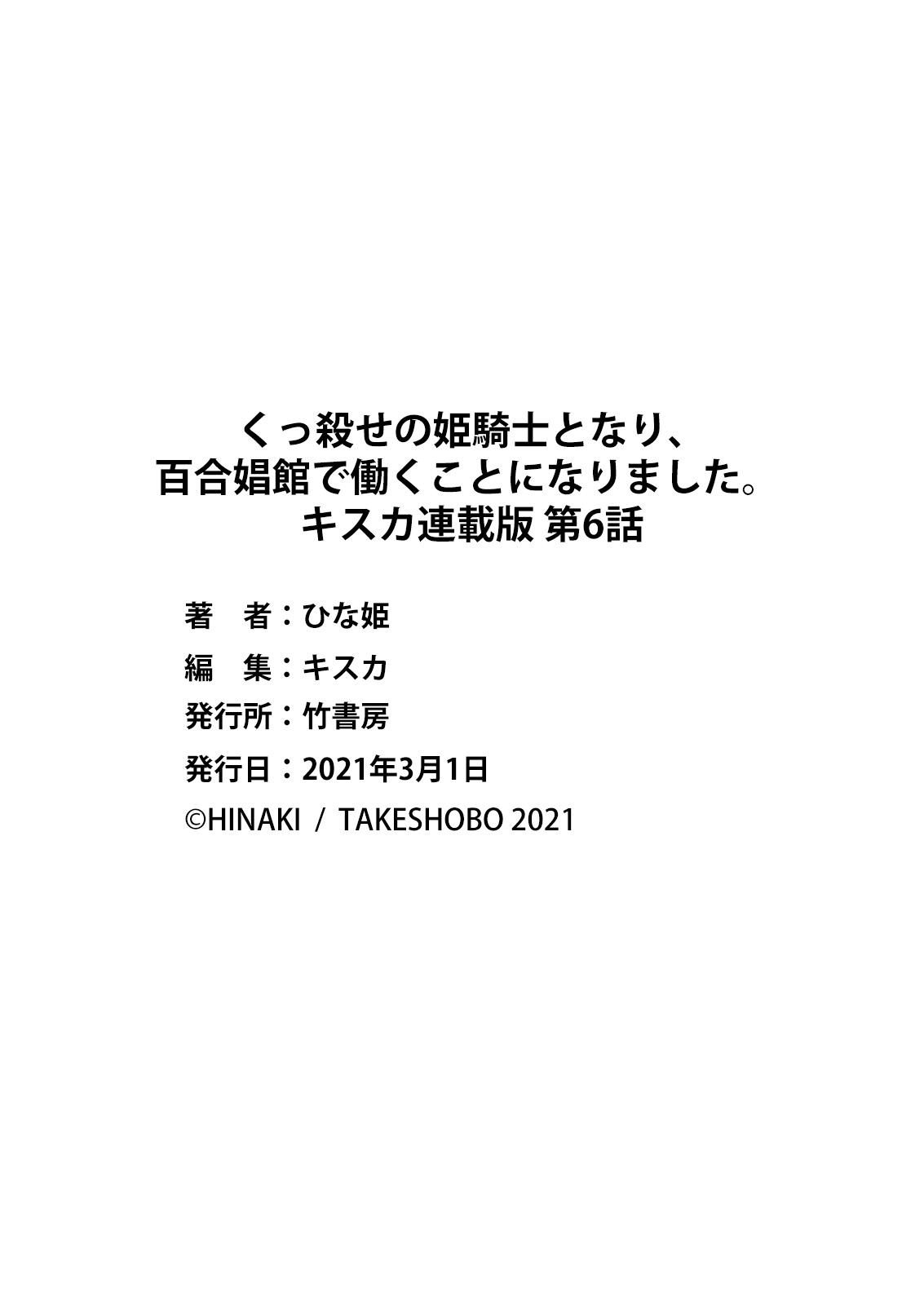 くっ殺せの姫騎士となり、
百合娼館で働くことになりました。
キスカ連載版 第6話

著　者：ひな姫

編　集：キスカ

発行所：竹書房

発行日：2021年3月1日

©HINAKI / TAKESHOBO 2021